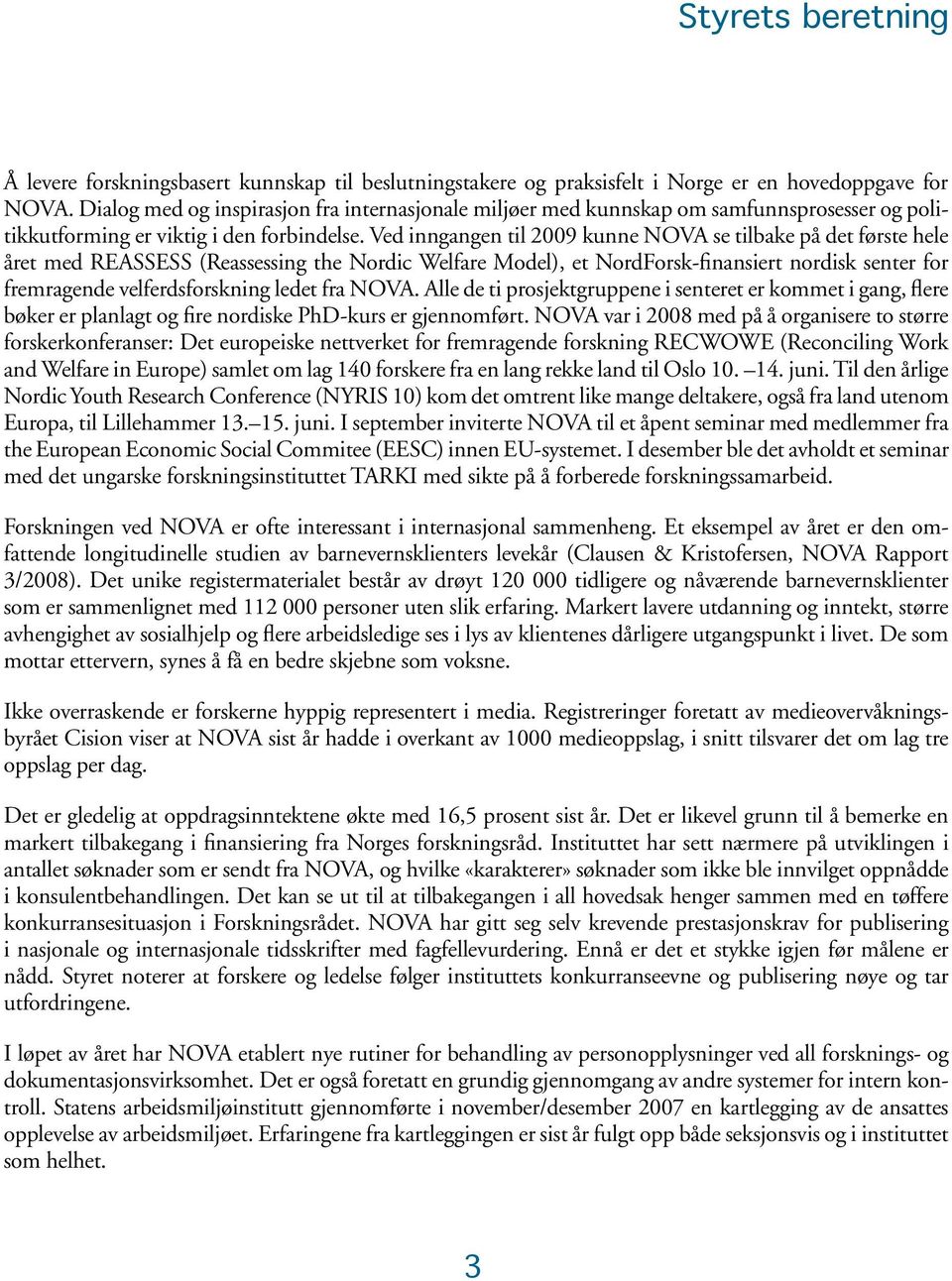 Styrets beretning

Å levere forskningsbasert kunnskap til beslutningstakere og praksisfelt i Norge er en hovedoppgave for NOVA. Dialog med og inspirasjon fra internasjonale miljøer med kunnskap om samfunnsprosesser og politikkutforming er viktig i den forbindelse. Ved inngangen til 2009 kunne NOVA se tilbake på det første hele året med REASSESS (Reassessing the Nordic Welfare Model), et NordForsk-finansiert nordisk senter for fremragende velferdsforskning ledet fra NOVA. Alle de ti prosjektgruppene i senteret er kommet i gang, flere bøker er planlagt og fire nordiske PhD-kurs er gjennomført. NOVA var i 2008 med på å organisere to større forskerkonferanser: Det europeiske nettverket for fremragende forskning RECWOWE (Reconciling Work and Welfare in Europe) samlet om lag 140 forskere fra en lang rekke land til Oslo 10. –14. juni. Til den årlige Nordic Youth Research Conference (NYRIS 10) kom det omtrent like mange deltakere, også fra land utenom Europa, til Lillehammer 13.–15. juni. I september inviterte NOVA til et åpent seminar med medlemmer fra the European Economic Social Commitee (EESC) innen EU-systemet. I desember ble det avholdt et seminar med det ungarske forskningsinstituttet TARKI med sikte på å forberede forskningssamarbeid.

Forskningen ved NOVA er ofte interessant i internasjonal sammenheng. Et eksempel av året er den omfattende longitudinelle studien av barnevernsklienters levekår (Clausen & Kristofersen, NOVA Rapport 3/2008). Det unike registermaterialet består av drøyt 120 000 tidligere og nåværende barnevernsklienter som er sammenlignet med 112 000 personer uten slik erfaring. Markert lavere utdanning og inntekt, større avhengighet av sosialhjelp og flere arbeidsledige ses i lys av klientenes dårligere utgangspunkt i livet. De som mottar ettervern, synes å få en bedre skjebne som voksne.

Ikke overraskende er forskerne hyppig representert i media. Registreringer foretatt av medieovervåkningsbyrået Cision viser at NOVA sist år hadde i overkant av 1000 medieoppslag, i snitt tilsvarer det om lag tre oppslag per dag.

Det er gledelig at oppdragsinntektene økte med 16,5 prosent sist år. Det er likevel grunn til å bemerke en markert tilbakegang i finansiering fra Norges forskningsråd. Instituttet har sett nærmere på utviklingen i antallet søknader som er sendt fra NOVA, og hvilke «karakterer» søknader som ikke ble innvilget oppnådde i konsulentbehandlingen. Det kan se ut til at tilbakegangen i all hovedsak henger sammen med en tøffere konkurransesituasjon i Forskningsrådet. NOVA har gitt seg selv krevende prestasjonskrav for publisering i nasjonale og internasjonale tidsskrifter med fagfellevurdering. Ennå er det et stykke igjen før målene er nådd. Styret noterer at forskere og ledelse følger instituttets konkurranseevne og publisering nøye og tar utfordringene.

I løpet av året har NOVA etablert nye rutiner for behandling av personopplysninger ved all forsknings- og dokumentasjonsvirksomhet. Det er også foretatt en grundig gjennomgang av andre systemer for intern kontroll. Statens arbeidsmiljøinstitutt gjennomførte i november/desember 2007 en kartlegging av de ansattes opplevelse av arbeidsmiljøet. Erfaringene fra kartleggingen er sist år fulgt opp både seksjonsvis og i instituttet som helhet.

3